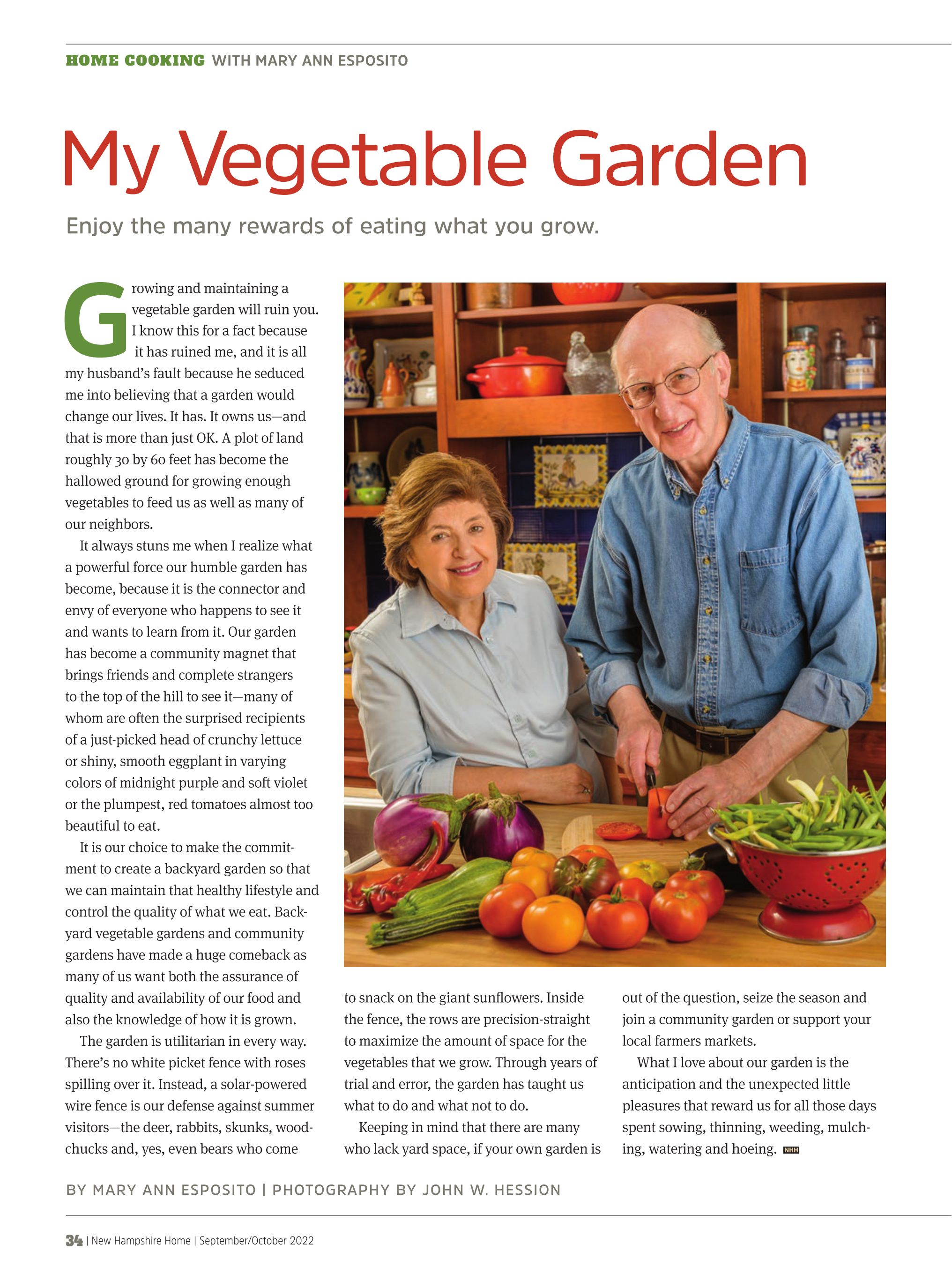 HOME COOKING WITH MARY ANN ESPOSITO

My Vegetable Garden

Enjoy the many rewards of eating what you grow.

Growing and maintaining a vegetable garden will ruin you. I know this for a fact because it has ruined me, and it is all my husband's fault because he seduced me into believing that a garden would change our lives. It has. It owns us—and that is more than just OK. A plot of land roughly 30 by 60 feet has become the hallowed ground for growing enough vegetables to feed us as well as many of our neighbors.

It always stuns me when I realize what a powerful force our humble garden has become, because it is the connector and envy of everyone who happens to see it and wants to learn from it. Our garden has become a community magnet that brings friends and complete strangers to the top of the hill to see it—many of whom are often the surprised recipients of a just-picked head of crunchy lettuce or shiny, smooth eggplant in varying colors of midnight purple and soft violet or the plumpest, red tomatoes almost too beautiful to eat.

It is our choice to make the commitment to create a backyard garden so that we can maintain that healthy lifestyle and control the quality of what we eat. Backyard vegetable gardens and community gardens have made a huge comeback as many of us want both the assurance of quality and availability of our food and also the knowledge of how it is grown.

The garden is utilitarian in every way. There's no white picket fence with roses spilling over it. Instead, a solar-powered wire fence is our defense against summer visitors—the deer, rabbits, skunks, woodchucks and, yes, even bears who come to snack on the giant sunflowers. Inside the fence, the rows are precision-straight to maximize the amount of space for the vegetables that we grow. Through years of trial and error, the garden has taught us what to do and what not to do.

Keeping in mind that there are many who lack yard space, if your own garden is out of the question, seize the season and join a community garden or support your local farmers markets.

What I love about our garden is the anticipation and the unexpected little pleasures that reward us for all those days spent sowing, thinning, weeding, mulching, watering and hoeing. NHH

BY MARY ANN ESPOSITO | PHOTOGRAPHY BY JOHN W. HESSION

34 | New Hampshire Home | September/October 2022